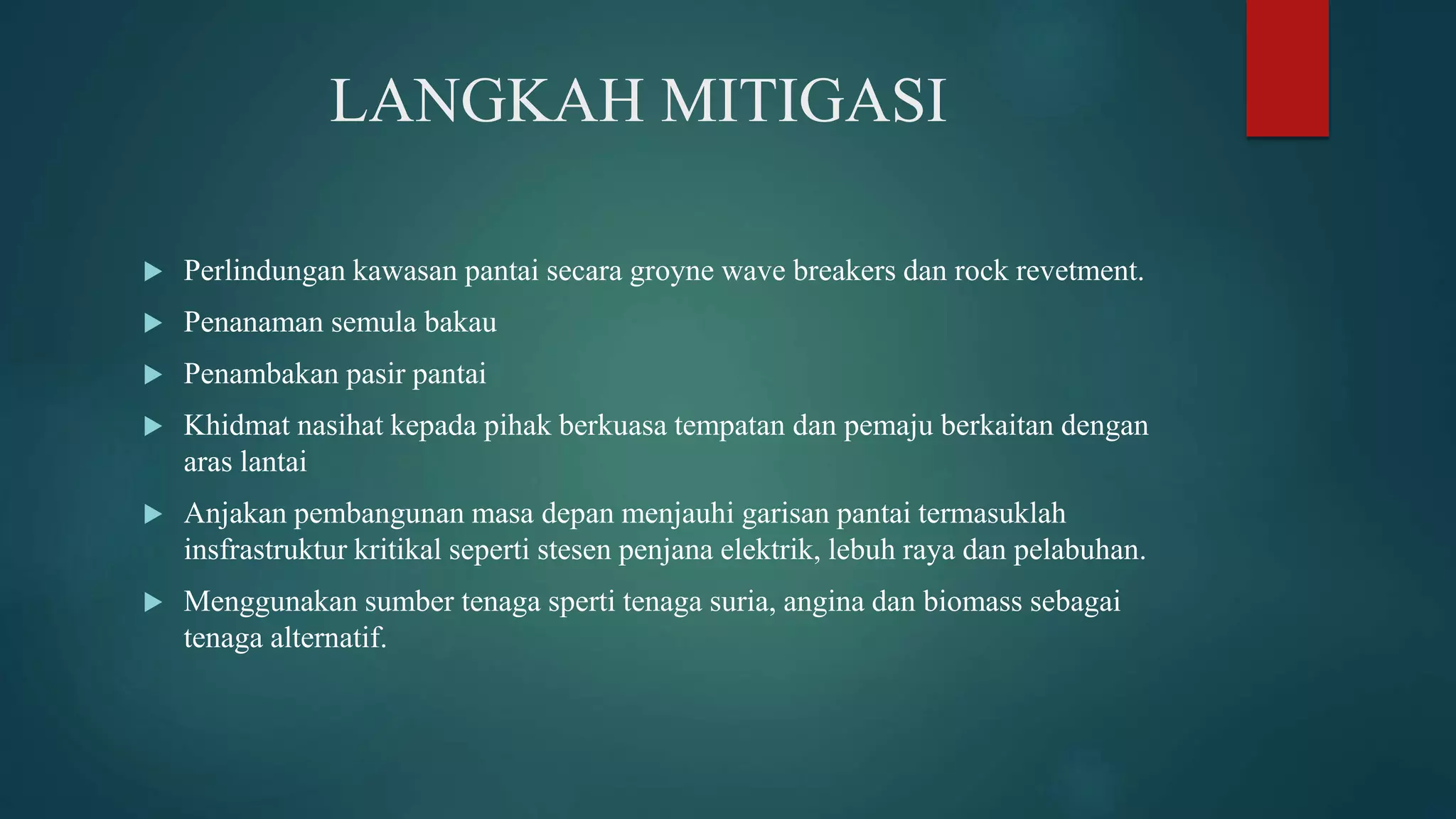 LANGKAH MITIGASI

▶ Perlindungan kawasan pantai secara groyne wave breakers dan rock revetment.

▶ Penanaman semula bakau

▶ Penambakan pasir pantai

▶ Khidmat nasihat kepada pihak berkuasa tempatan dan pemaju berkaitan dengan aras lantai

▶ Anjakan pembangunan masa depan menjauhi garisan pantai termasuklah insfrastruktur kritikal seperti stesen penjana elektrik, lebuh raya dan pelabuhan.

▶ Menggunakan sumber tenaga sperti tenaga suria, angina dan biomass sebagai tenaga alternatif.